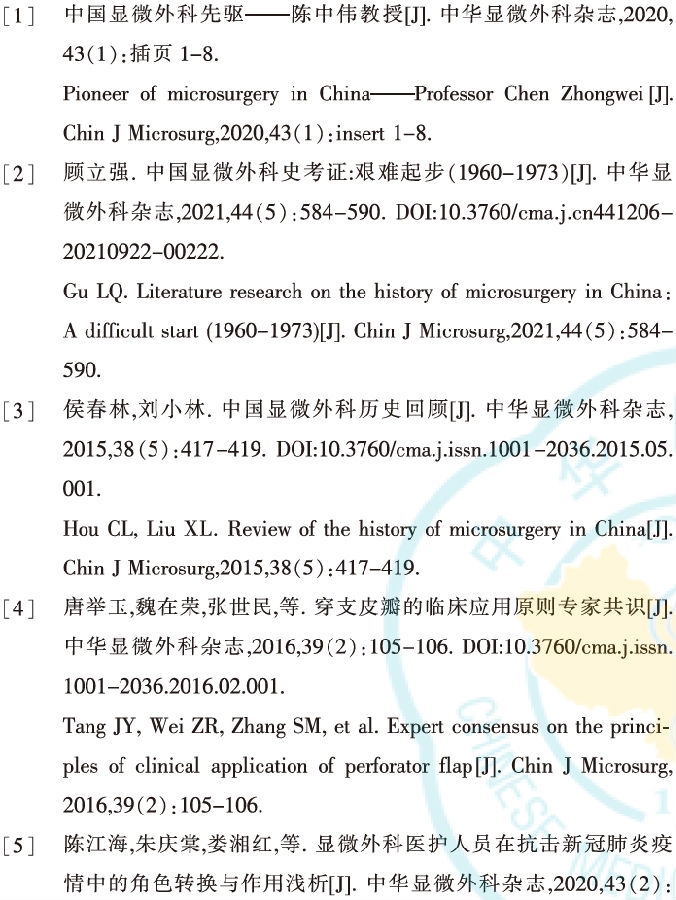 [1] 中国显微外科先驱——陈中伟教授[J]. 中华显微外科杂志,2020,43(1):插页 1-8.

Pioneer of microsurgery in China——Professor Chen Zhongwei [J]. Chin J Microsurg,2020,43(1):insert 1-8.

[2] 顾立强. 中国显微外科史考证:艰难起步(1960-1973)[J]. 中华显微外科杂志,2021,44(5):584-590. DOI:10.3760/cma.j.cn441206-20210922-00222.

Gu LQ. Literature research on the history of microsurgery in China: A difficult start (1960-1973)[J]. Chin J Microsurg,2021,44(5):584-590.

[3] 侯春林,刘小林. 中国显微外科历史回顾[J]. 中华显微外科杂志,2015,38(5):417-419. DOI:10.3760/cma.j.issn.1001-2036.2015.05.001.

Hou CL, Liu XL. Review of the history of microsurgery in China[J]. Chin J Microsurg,2015,38(5):417-419.

[4] 唐举玉,魏在荣,张世民,等. 穿支皮瓣的临床应用原则专家共识[J]. 中华显微外科杂志,2016,39(2):105-106. DOI:10.3760/cma.j.issn.1001-2036.2016.02.001.

Tang JY, Wei ZR, Zhang SM, et al. Expert consensus on the principles of clinical application of perforator flap[J]. Chin J Microsurg,2016,39(2):105-106.

[5] 陈江海,朱庆棠,娄湘红,等. 显微外科医护人员在抗击新冠肺炎疫情中的角色转换与作用浅析[J]. 中华显微外科杂志,2020,43(2):